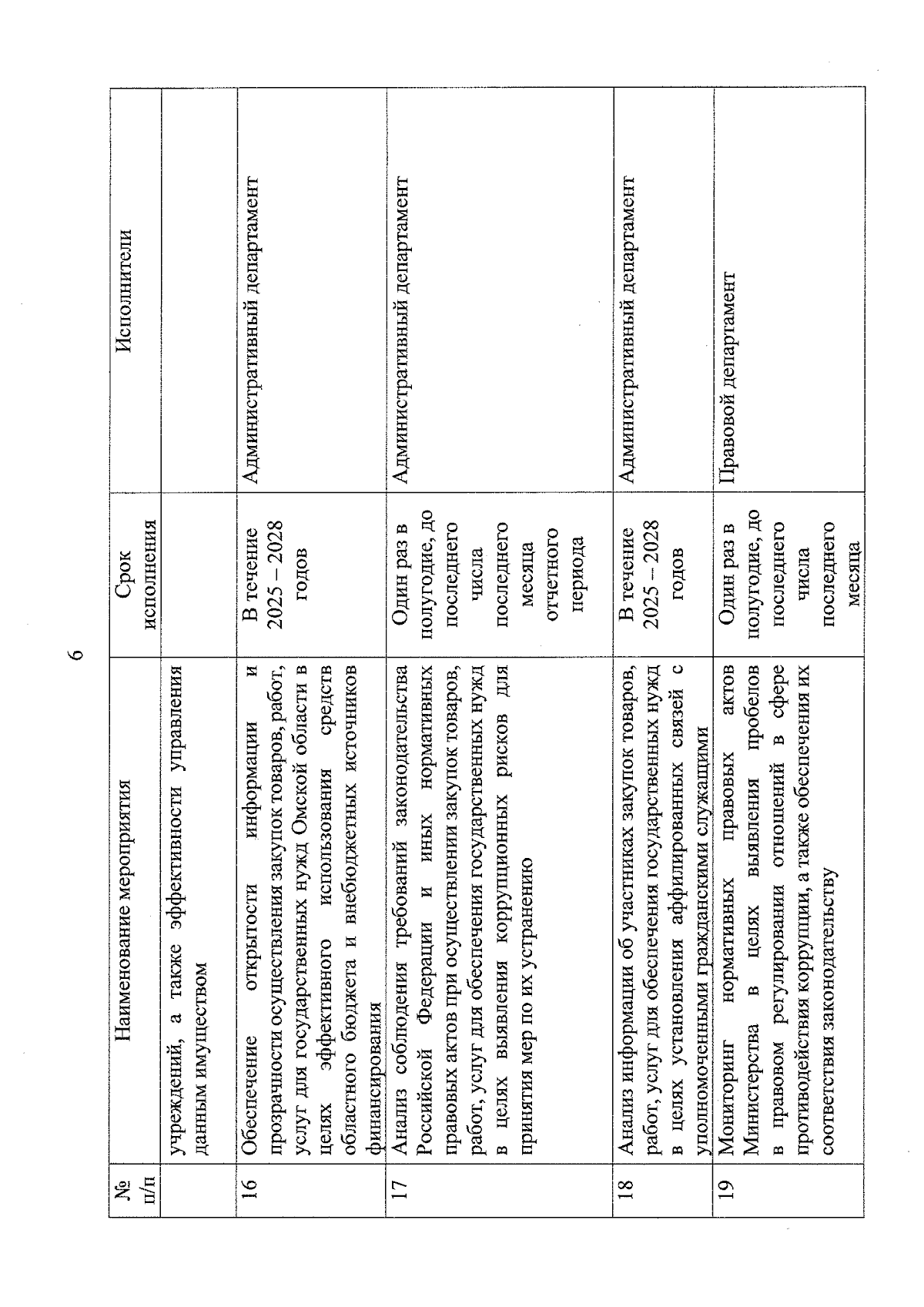 6

| № п/п | Наименование мероприятия | Срок исполнения | Исполнители |
|---|---|---|---|
| | учреждений, а также эффективности управления данным имуществом | | |
| 16 | Обеспечение открытости информации и прозрачности осуществления закупок товаров, работ, услуг для государственных нужд Омской области в целях эффективного использования средств областного бюджета и внебюджетных источников финансирования | В течение 2025 – 2028 годов | Административный департамент |
| 17 | Анализ соблюдения требований законодательства Российской Федерации и иных нормативных правовых актов при осуществлении закупок товаров, работ, услуг для обеспечения государственных нужд в целях выявления коррупционных рисков для принятия мер по их устранению | Один раз в полугодие, до последнего числа последнего месяца отчетного периода | Административный департамент |
| 18 | Анализ информации об участниках закупок товаров, работ, услуг для обеспечения государственных нужд в целях установления аффилированных связей с уполномоченными гражданскими служащими | В течение 2025 – 2028 годов | Административный департамент |
| 19 | Мониторинг нормативных правовых актов Министерства в целях выявления пробелов в правовом регулировании отношений в сфере противодействия коррупции, а также обеспечения их соответствия законодательству | Один раз в полугодие, до последнего числа последнего месяца | Правовой департамент |